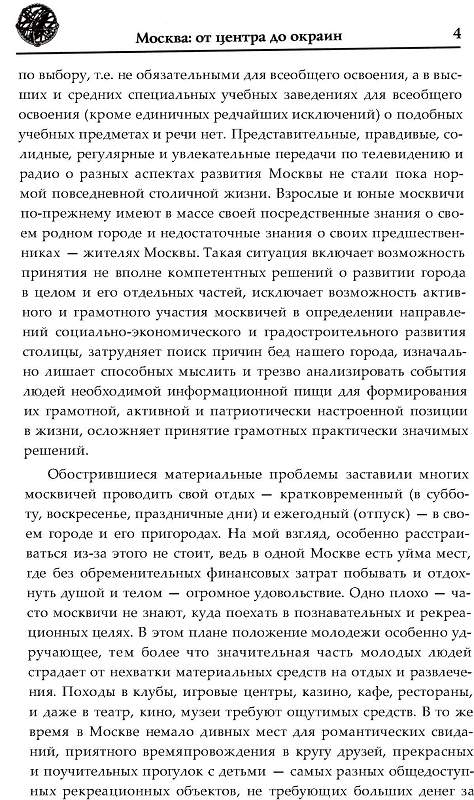 Москва: от центра до окраин 4

по выбору, т.е. не обязательными для всеобщего освоения, а в высших и средних специальных учебных заведениях для всеобщего освоения (кроме единичных редчайших исключений) о подобных учебных предметах и речи нет. Представительные, правдивые, солидные, регулярные и увлекательные передачи по телевидению и радио о разных аспектах развития Москвы не стали пока нормой повседневной столичной жизни. Взрослые и юные москвичи по-прежнему имеют в массе своей посредственные знания о своем родном городе и недостаточные знания о своих предшественниках — жителях Москвы. Такая ситуация включает возможность принятия не вполне компетентных решений о развитии города в целом и его отдельных частей, исключает возможность активного и грамотного участия москвичей в определении направлений социально-экономического и градостроительного развития столицы, затрудняет поиск причин бед нашего города, изначально лишает способных мыслить и трезво анализировать события людей необходимой информационной пищи для формирования их грамотной, активной и патриотически настроенной позиции в жизни, осложняет принятие грамотных практически значимых решений.

Обострившиеся материальные проблемы заставили многих москвичей проводить свой отдых — кратковременный (в субботу, воскресенье, праздничные дни) и ежегодный (отпуск) — в своем городе и его пригородах. На мой взгляд, особенно расстраиваться из-за этого не стоит, ведь в одной Москве есть уйма мест, где без обременительных финансовых затрат побывать и отдохнуть душой и телом — огромное удовольствие. Одно плохо — часто москвичи не знают, куда поехать в познавательных и рекреационных целях. В этом плане положение молодежи особенно удручающее, тем более что значительная часть молодых людей страдает от нехватки материальных средств на отдых и развлечения. Походы в клубы, игровые центры, казино, кафе, рестораны, и даже в театр, кино, музеи требуют ощутимых средств. В то же время в Москве немало дивных мест для романтических свиданий, приятного времяпровождения в кругу друзей, прекрасных и поучительных прогулок с детьми — самых разных общедоступных рекреационных объектов, не требующих больших денег за